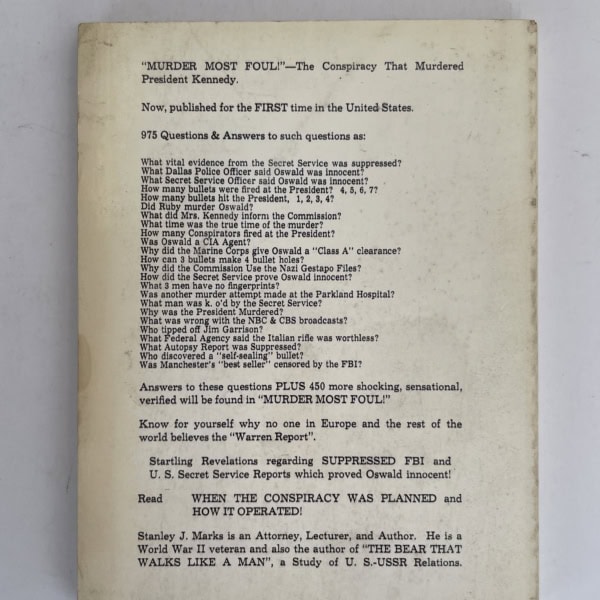 "MURDER MOST FOUL!"—The Conspiracy That Murdered President Kennedy.

Now, published for the FIRST time in the United States.

975 Questions & Answers to such questions as:

What vital evidence from the Secret Service was suppressed?
What Dallas Police Officer said Oswald was innocent?
What Secret Service Officer said Oswald was innocent?
How many bullets were fired at the President? 4, 5, 6, 7?
How many bullets hit the President, 1, 2, 3, 4?
Did Ruby murder Oswald?
What did Mrs. Kennedy inform the Commission?
What time was the true time of the murder?
How many Conspirators fired at the President?
Was Oswald a CIA Agent?
Why did the Marine Corps give Oswald a "Class A" clearance?
How can 3 bullets make 4 bullet holes?
Why did the Commission Use the Nazi Gestapo Files?
How did the Secret Service prove Oswald innocent?
What 3 men have no fingerprints?
Was another murder attempt made at the Parkland Hospital?
What man was k. o'd by the Secret Service?
Why was the President Murdered?
What was wrong with the NBC & CBS broadcasts?
Who tipped off Jim Garrison?
What Federal Agency said the Italian rifle was worthless?
What Autopsy Report was Suppressed?
Who discovered a "self-sealing" bullet?
Was Manchester's "best seller" censored by the FBI?

Answers to these questions PLUS 450 more shocking, sensational, verified will be found in "MURDER MOST FOUL!"

Know for yourself why no one in Europe and the rest of the world believes the "Warren Report".

Startling Revelations regarding SUPPRESSED FBI and U. S. Secret Service Reports which proved Oswald innocent!

Read WHEN THE CONSPIRACY WAS PLANNED and HOW IT OPERATED!

Stanley J. Marks is an Attorney, Lecturer, and Author. He is a World War II veteran and also the author of "THE BEAR THAT WALKS LIKE A MAN", a Study of U. S.-USSR Relations.